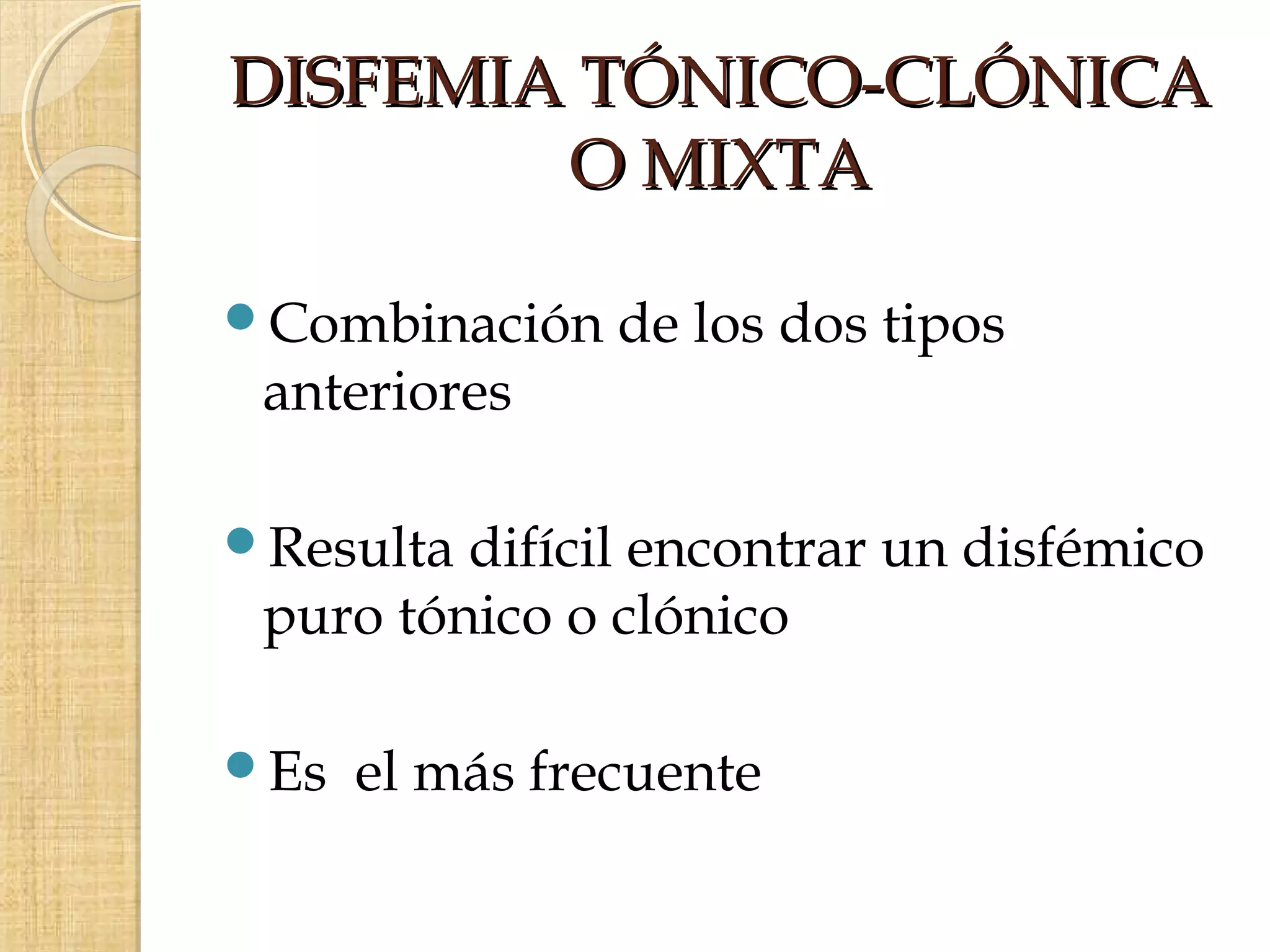 DISFEMIA TÓNICO-CLÓNICA O MIXTA

Combinación de los dos tipos anteriores

Resulta difícil encontrar un disfémico puro tónico o clónico

Es  el más frecuente